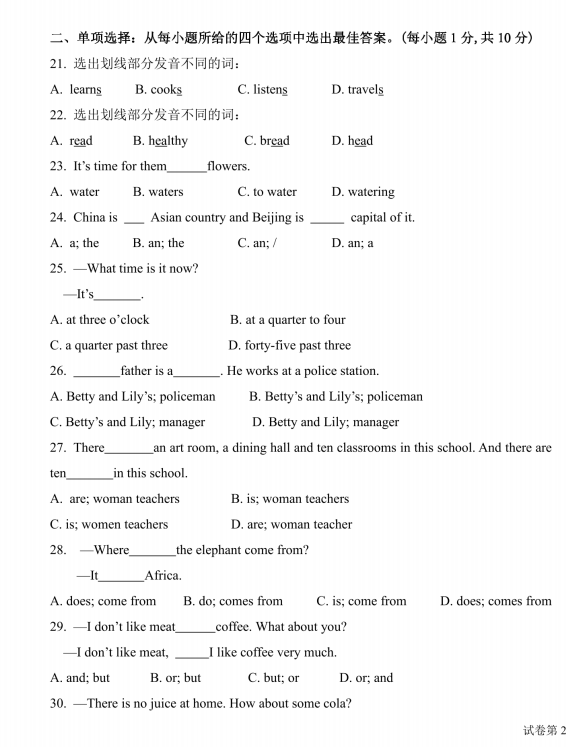 二、单项选择：从每小题所给的四个选项中选出最佳答案。(每小题 1 分, 共 10 分)

21. 选出划线部分发音不同的词：

A. learns B. cooks C. listens D. travels

22. 选出划线部分发音不同的词：

A. read B. healthy C. bread D. head

23. It's time for them______flowers.

A. water B. waters C. to water D. watering

24. China is ___ Asian country and Beijing is _____ capital of it.

A. a; the B. an; the C. an; / D. an; a

25. —What time is it now?

—It's_______.

A. at three o'clock B. at a quarter to four

C. a quarter past three D. forty-five past three

26. _______father is a_______. He works at a police station.

A. Betty and Lily's; policeman B. Betty's and Lily's; policeman

C. Betty's and Lily; manager D. Betty and Lily; manager

27. There_______an art room, a dining hall and ten classrooms in this school. And there are ten_______in this school.

A. are; woman teachers B. is; woman teachers

C. is; women teachers D. are; woman teacher

28. —Where_______the elephant come from?

—It_______Africa.

A. does; come from B. do; comes from C. is; come from D. does; comes from

29. —I don't like meat______coffee. What about you?

—I don't like meat, _____I like coffee very much.

A. and; but B. or; but C. but; or D. or; and

30. —There is no juice at home. How about some cola?

试卷第 2